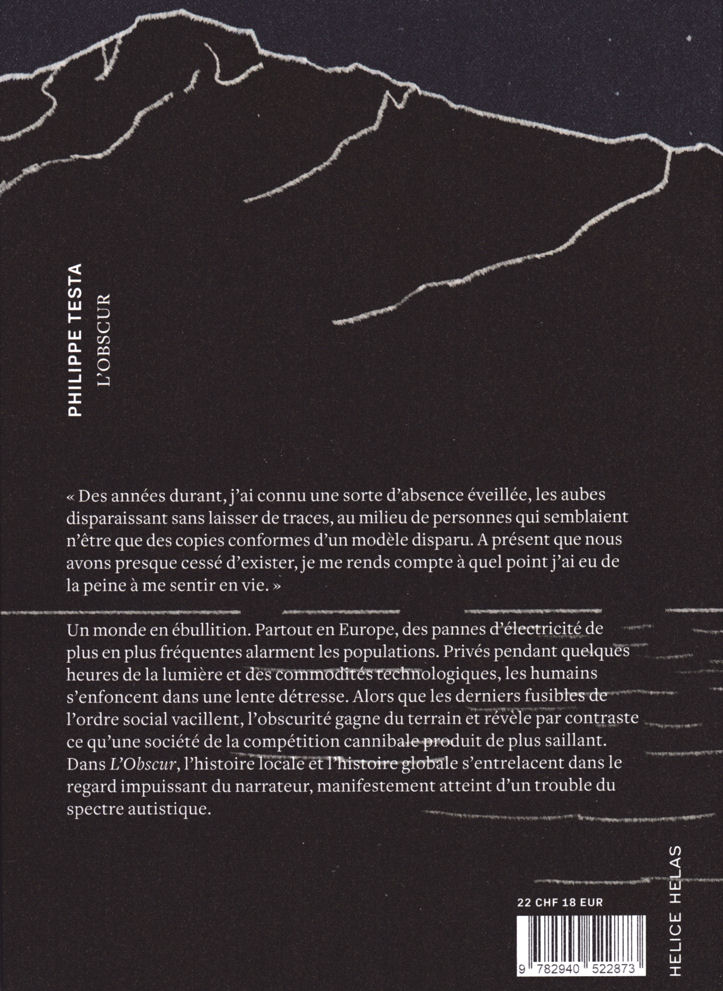 PHILIPPE TESTA
L'OBSCUR

« Des années durant, j'ai connu une sorte d'absence éveillée, les aubes disparaissant sans laisser de traces, au milieu de personnes qui semblaient n'être que des copies conformes d'un modèle disparu. A présent que nous avons presque cessé d'exister, je me rends compte à quel point j'ai eu de la peine à me sentir en vie. »

Un monde en ébullition. Partout en Europe, des pannes d'électricité de plus en plus fréquentes alarment les populations. Privés pendant quelques heures de la lumière et des commodités technologiques, les humains s'enfoncent dans une lente détresse. Alors que les derniers fusibles de l'ordre social vacillent, l'obscurité gagne du terrain et révèle par contraste ce qu'une société de la compétition cannibale produit de plus saillant. Dans L'Obscur, l'histoire locale et l'histoire globale s'entrelacent dans le regard impuissant du narrateur, manifestement atteint d'un trouble du spectre autistique.

22 CHF 18 EUR

9 782940 522873

HELICE HELAS